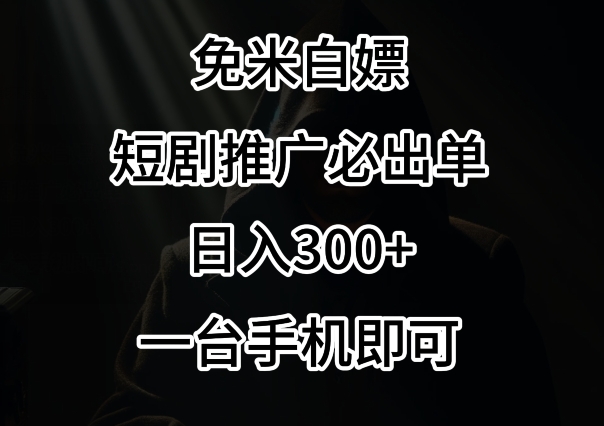 免米白嫖

短剧推广必出单

日入300+

一台手机即可